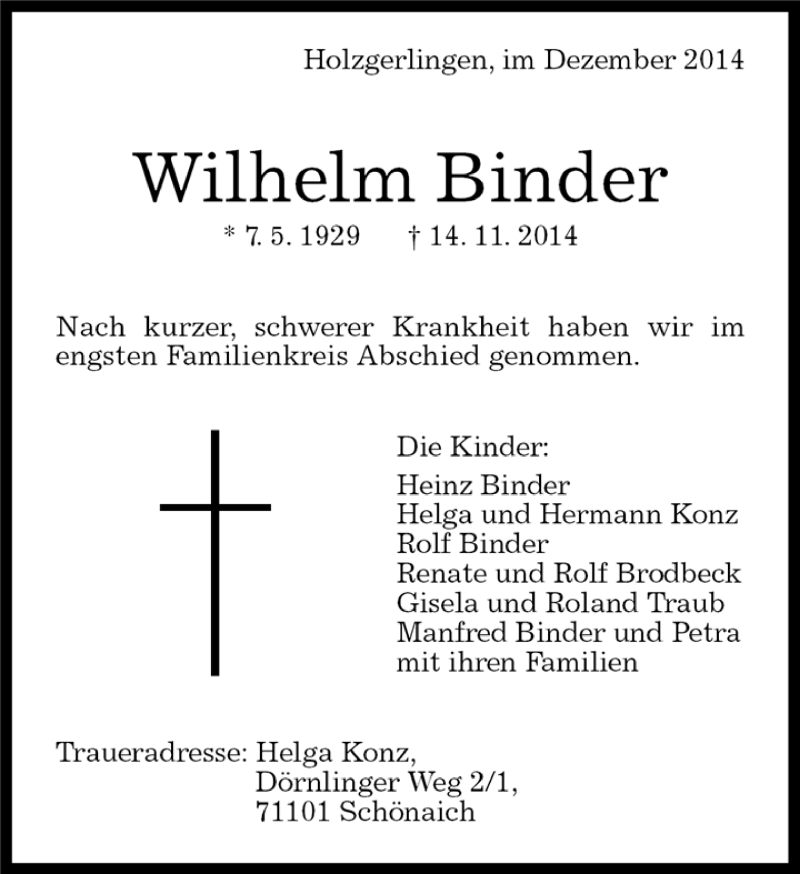 Holzgerlingen, im Dezember 2014

Wilhelm Binder

* 7. 5. 1929 † 14. 11. 2014

Nach kurzer, schwerer Krankheit haben wir im engsten Familienkreis Abschied genommen.

Die Kinder:
Heinz Binder
Helga und Hermann Konz
Rolf Binder
Renate und Rolf Brodbeck
Gisela und Roland Traub
Manfred Binder und Petra
mit ihren Familien

Traueradresse: Helga Konz,
Dörnlinger Weg 2/1,
71101 Schönaich